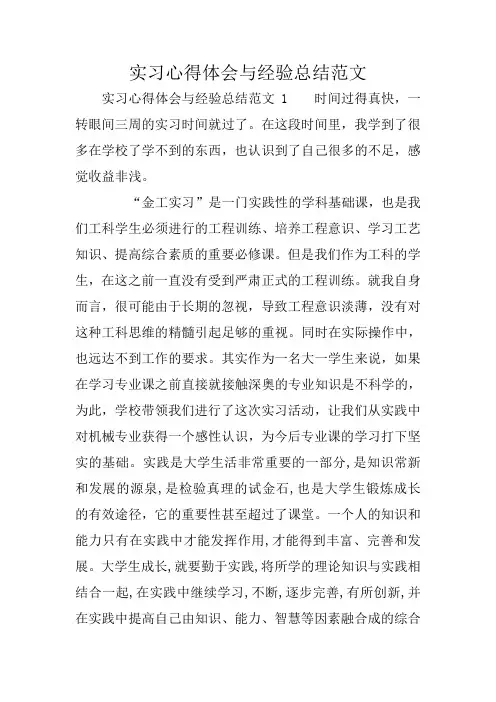 实习心得体会与经验总结范文

实习心得体会与经验总结范文 1　　时间过得真快，一转眼间三周的实习时间就过了。在这段时间里，我学到了很多在学校了学不到的东西，也认识到了自己很多的不足，感觉收益非浅。

“金工实习”是一门实践性的学科基础课，也是我们工科学生必须进行的工程训练、培养工程意识、学习工艺知识、提高综合素质的重要必修课。但是我们作为工科的学生，在这之前一直没有受到严肃正式的工程训练。就我自身而言，很可能由于长期的忽视，导致工程意识淡薄，没有对这种工科思维的精髓引起足够的重视。同时在实际操作中，也远达不到工作的要求。其实作为一名大一学生来说，如果在学习专业课之前直接就接触深奥的专业知识是不科学的，为此，学校带领我们进行了这次实习活动，让我们从实践中对机械专业获得一个感性认识，为今后专业课的学习打下坚实的基础。实践是大学生活非常重要的一部分，是知识常新和发展的源泉，是检验真理的试金石，也是大学生锻炼成长的有效途径，它的重要性甚至超过了课堂。一个人的知识和能力只有在实践中才能发挥作用，才能得到丰富、完善和发展。大学生成长，就要勤于实践，将所学的理论知识与实践相结合一起，在实践中继续学习，不断，逐步完善，有所创新，并在实践中提高自己由知识、能力、智慧等因素融合成的综合